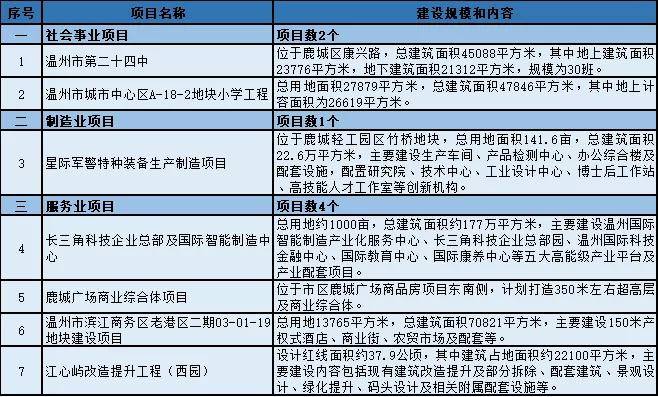 | 序号 | 项目名称 | 建设规模和内容 |
|---|---|---|
| 一 | 社会事业项目 | 项目数2个 |
| 1 | 温州市第二十四中 | 位于鹿城区康兴路，总建筑面积45088平方米，其中地上建筑面积23776平方米，地下建筑面积21312平方米，规模为30班。 |
| 2 | 温州市城市中心区A-18-2地块小学工程 | 总用地面积27879平方米，总建筑面积47846平方米，其中地上计容面积为26619平方米。 |
| 二 | 制造业项目 | 项目数1个 |
| 3 | 星际军警特种装备生产制造项目 | 位于鹿城轻工园区竹桥地块，总用地面积141.6亩，总建筑面积22.6万平方米，主要建设生产车间、产品检测中心、办公综合楼及配套设施，配置研究院、技术中心、工业设计中心、博士后工作站、高技能人才工作室等创新机构。 |
| 三 | 服务业项目 | 项目数4个 |
| 4 | 长三角科技企业总部及国际智能制造中心 | 总用地约1000亩，总建筑面积约177万平方米，主要建设温州国际智能制造产业化服务中心、长三角科技企业总部园、温州国际科技金融中心、国际教育中心、国际康养中心等五大高能级产业平台及产业配套项目。 |
| 5 | 鹿城广场商业综合体项目 | 位于市区鹿城广场商品房项目东南侧，计划打造350米左右超高层及商业综合体。 |
| 6 | 温州市滨江商务区老港区二期03-01-19地块建设项目 | 总用地13765平方米，总建筑面积70821平方米，主要建设150米产权式酒店、商业街、农贸市场及配套等。 |
| 7 | 江心屿改造提升工程（西园） | 设计红线面积约37.9公顷，其中建筑占地面积约22100平方米，主要建设内容包括现有建筑改造提升及部分拆除、配套建筑、景观设计、绿化提升、码头设计及相关附属配套设施等。 |